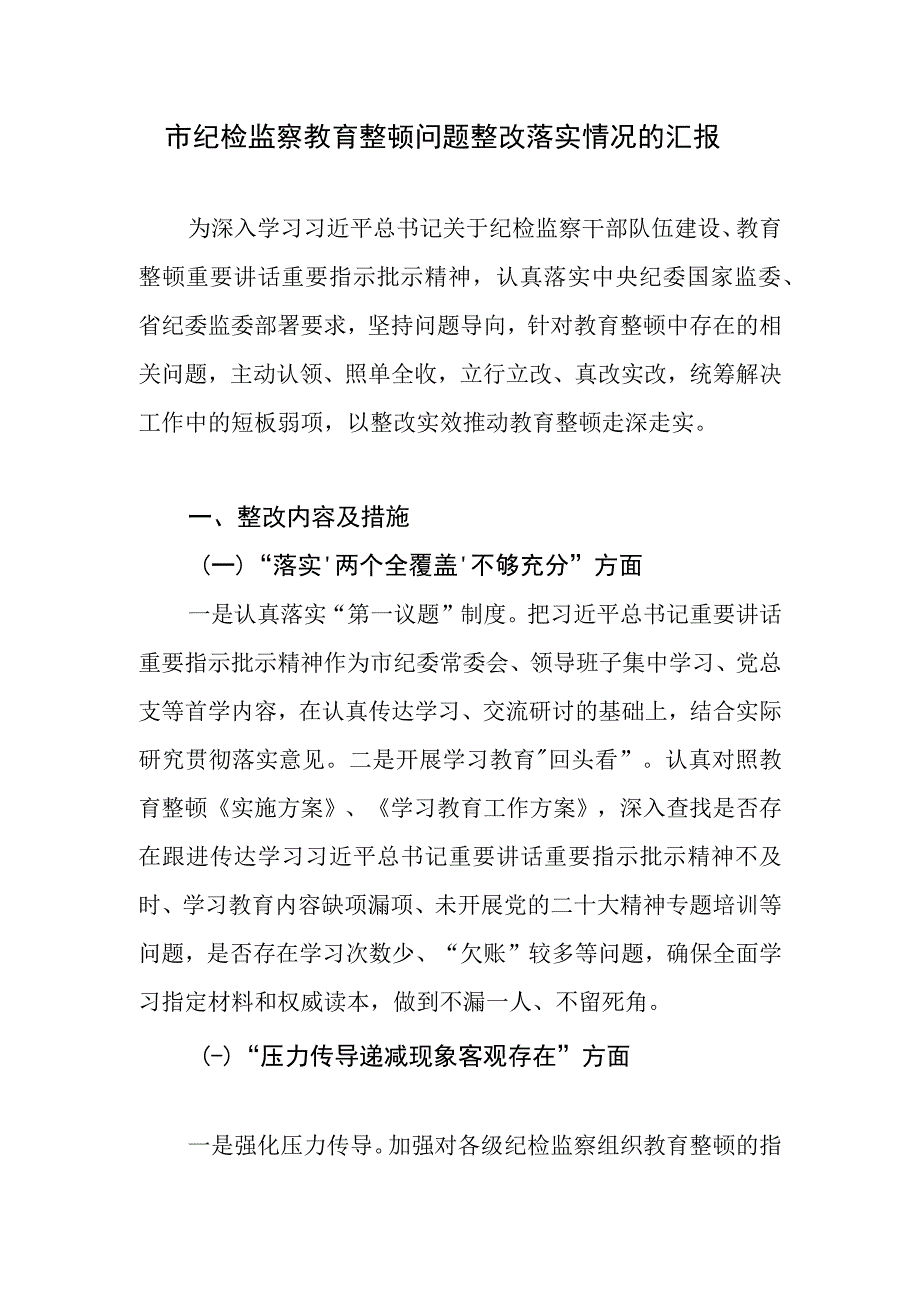 市纪检监察教育整顿问题整改落实情况的汇报

为深入学习习近平总书记关于纪检监察干部队伍建设、教育整顿重要讲话重要指示批示精神，认真落实中央纪委国家监委、省纪委监委部署要求，坚持问题导向，针对教育整顿中存在的相关问题，主动认领、照单全收，立行立改、真改实改，统筹解决工作中的短板弱项，以整改实效推动教育整顿走深走实。

一、整改内容及措施

（一）“落实'两个全覆盖'不够充分”方面

一是认真落实“第一议题”制度。把习近平总书记重要讲话重要指示批示精神作为市纪委常委会、领导班子集中学习、党总支等首学内容，在认真传达学习、交流研讨的基础上，结合实际研究贯彻落实意见。二是开展学习教育"回头看”。认真对照教育整顿《实施方案》、《学习教育工作方案》，深入查找是否存在跟进传达学习习近平总书记重要讲话重要指示批示精神不及时、学习教育内容缺项漏项、未开展党的二十大精神专题培训等问题，是否存在学习次数少、“欠账”较多等问题，确保全面学习指定材料和权威读本，做到不漏一人、不留死角。

(-)“压力传导递减现象客观存在”方面

一是强化压力传导。加强对各级纪检监察组织教育整顿的指